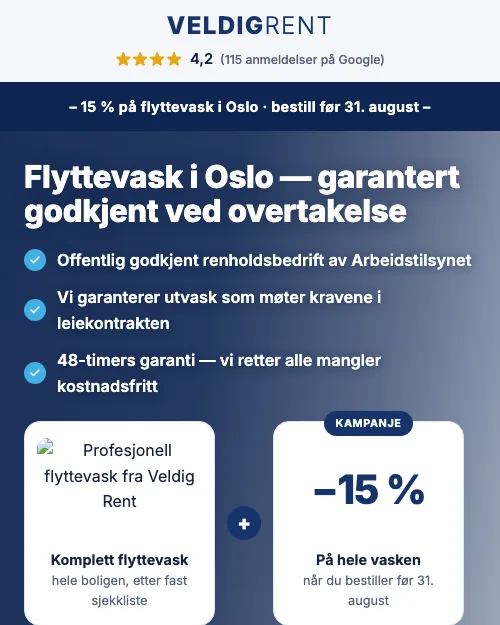 VELDIGRENT

4,2 (115 anmeldelser på Google)

– 15 % på flyttevask i Oslo · bestill før 31. august –

Flyttevask i Oslo — garantert godkjent ved overtakelse

Offentlig godkjent renholdsbedrift av Arbeidstilsynet

Vi garanterer utvask som møter kravene i leiekontrakten

48-timers garanti — vi retter alle mangler kostnadsfritt

Profesjonell flyttevask fra Veldig Rent

Komplett flyttevask
hele boligen, etter fast sjekkliste

+

KAMPANJE

–15 %

På hele vasken
når du bestiller før 31. august